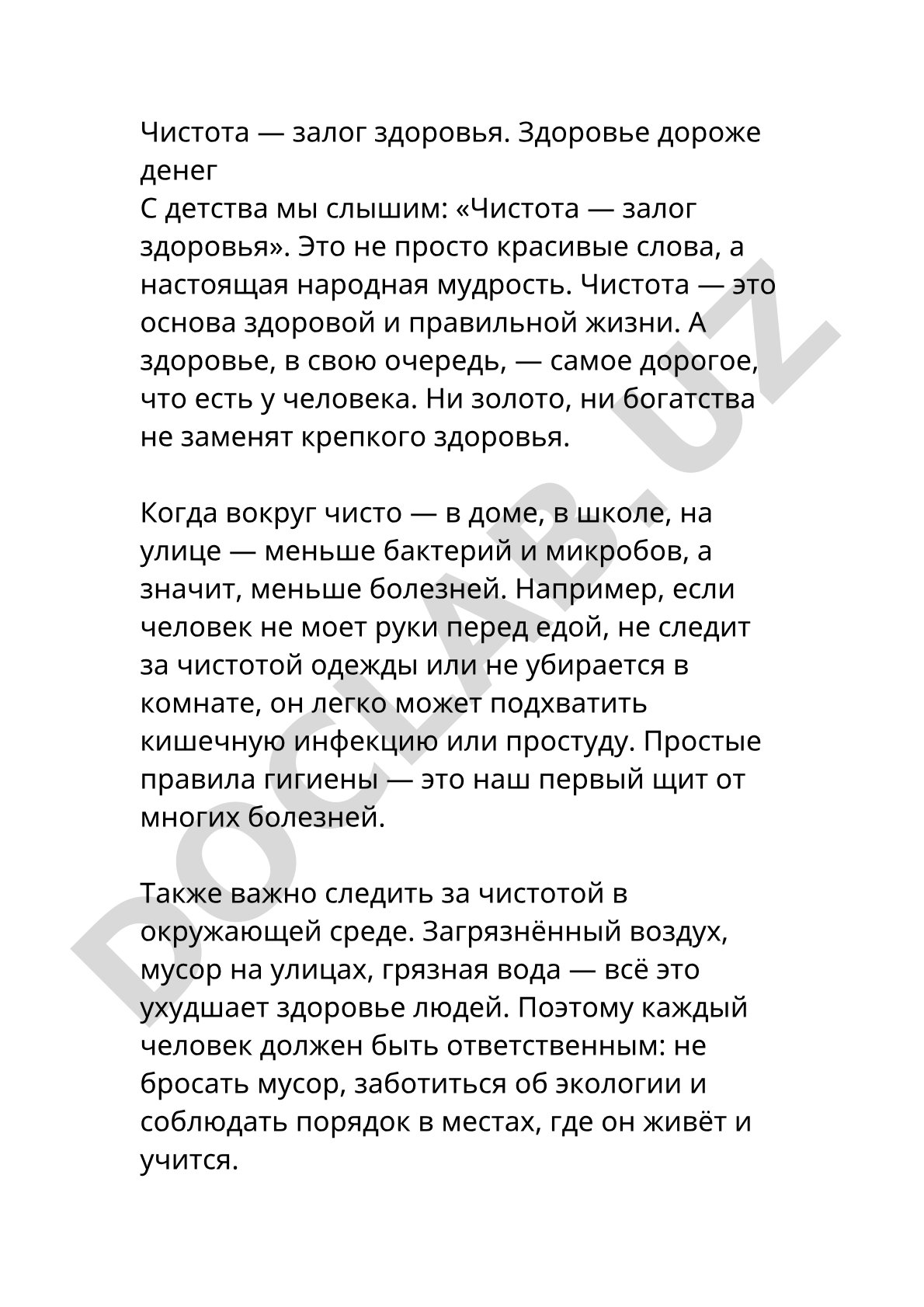 Чистота — залог здоровья. Здоровье дороже денег
С детства мы слышим: «Чистота — залог здоровья». Это не просто красивые слова, а настоящая народная мудрость. Чистота — это основа здоровой и правильной жизни. А здоровье, в свою очередь, — самое дорогое, что есть у человека. Ни золото, ни богатства не заменят крепкого здоровья.

Когда вокруг чисто — в доме, в школе, на улице — меньше бактерий и микробов, а значит, меньше болезней. Например, если человек не моет руки перед едой, не следит за чистотой одежды или не убирается в комнате, он легко может подхватить кишечную инфекцию или простуду. Простые правила гигиены — это наш первый щит от многих болезней.

Также важно следить за чистотой в окружающей среде. Загрязнённый воздух, мусор на улицах, грязная вода — всё это ухудшает здоровье людей. Поэтому каждый человек должен быть ответственным: не бросать мусор, заботиться об экологии и соблюдать порядок в местах, где он живёт и учится.

DOCLAB.UZ